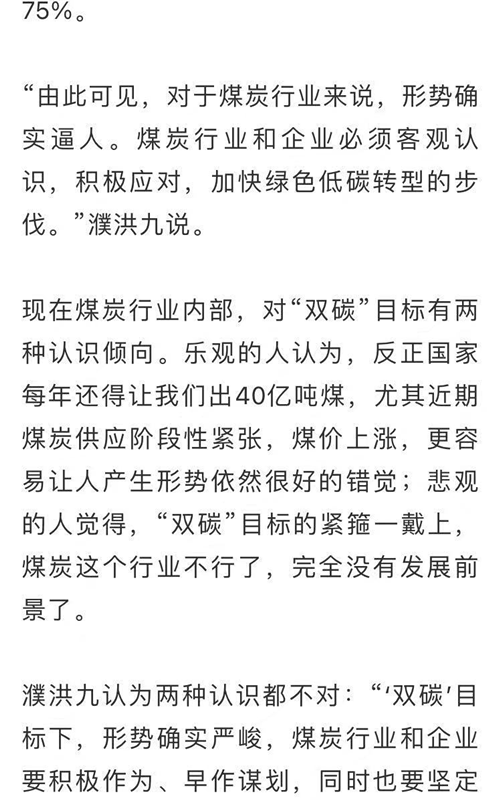 75%。

“由此可见，对于煤炭行业来说，形势确实逼人。煤炭行业和企业必须客观认识，积极应对，加快绿色低碳转型的步伐。”濮洪九说。

现在煤炭行业内部，对“双碳”目标有两种认识倾向。乐观的人认为，反正国家每年还得让我们出40亿吨煤，尤其近期煤炭供应阶段性紧张，煤价上涨，更容易让人产生形势依然很好的错觉；悲观的人觉得，“双碳”目标的紧箍一戴上，煤炭这个行业不行了，完全没有发展前景了。

濮洪九认为两种认识都不对：“‘双碳’目标下，形势确实严峻，煤炭行业和企业要积极作为、早作谋划，同时也要坚定